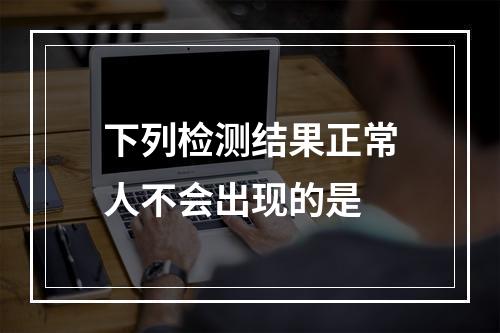 下列检测结果正常人不会出现的是